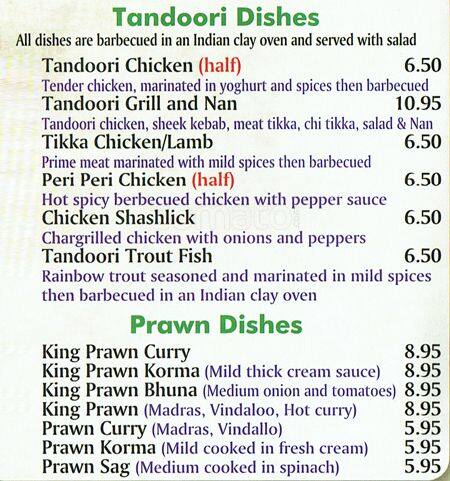 Tandoori Dishes
All dishes are barbecued in an Indian clay oven and served with salad

Tandoori Chicken (half) 6.50
Tender chicken, marinated in yoghurt and spices then barbecued
Tandoori Grill and Nan 10.95
Tandoori chicken, sheek kebab, meat tikka, chi tikka, salad & Nan
Tikka Chicken/Lamb 6.50
Prime meat marinated with mild spices then barbecued
Peri Peri Chicken (half) 6.50
Hot spicy berbecued chicken with pepper sauce
Chicken Shashlick 6.50
Chargrilled chicken with onions and peppers
Tandoori Trout Fish 6.50
Rainbow trout seasoned and marinated in mild spices then barbecued in an Indian clay oven

Prawn Dishes

King Prawn Curry 8.95
King Prawn Korma (Mild thick cream sauce) 8.95
King Prawn Bhuna (Medium onion and tomatoes) 8.95
King Prawn (Madras, Vindaloo, Hot curry) 8.95
Prawn Curry (Madras, Vindallo) 5.95
Prawn Korma (Mild cooked in fresh cream) 5.95
Prawn Sag (Medium cooked in spinach) 5.95